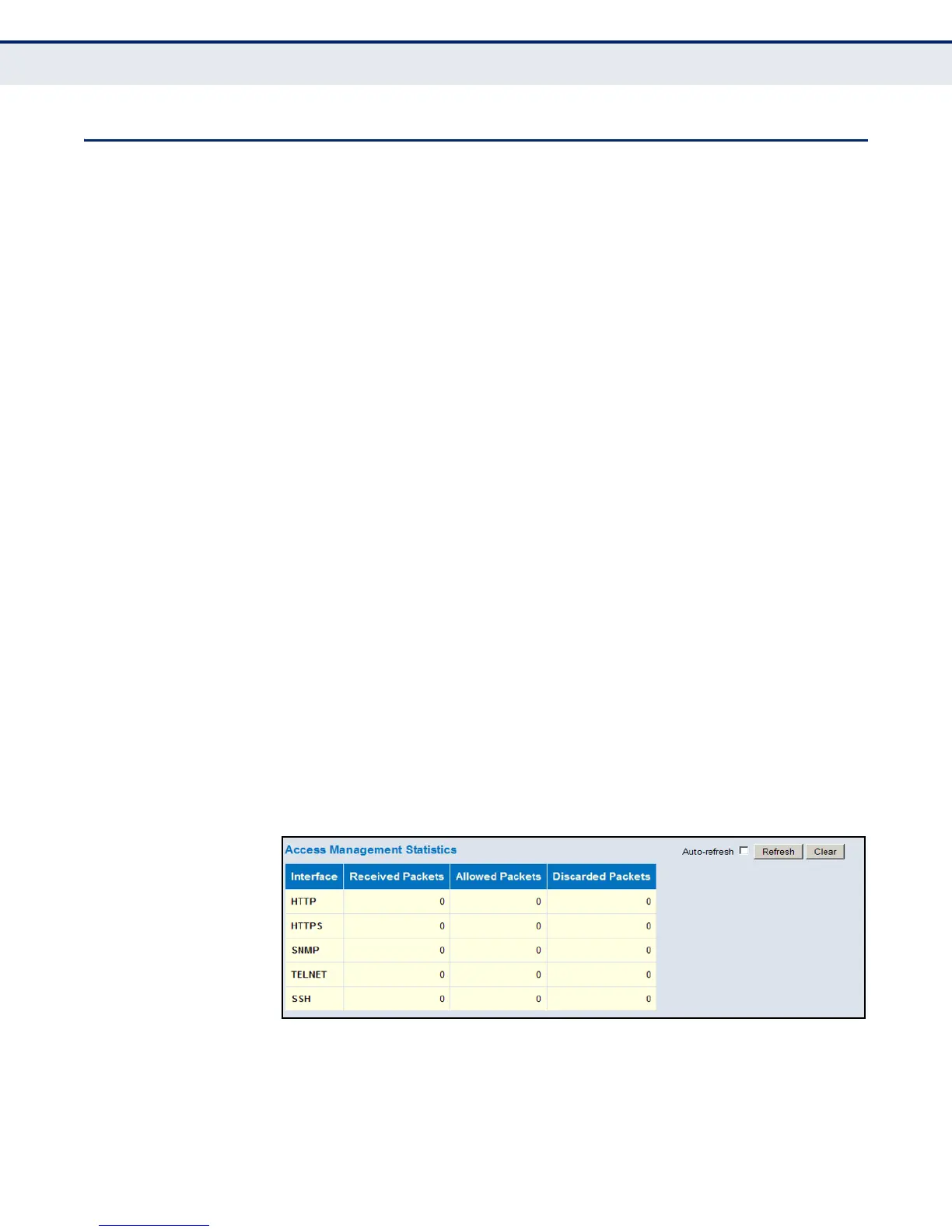 Access Management Statistics

Auto-refresh ☐ Refresh Clear

| Interface | Received Packets | Allowed Packets | Discarded Packets |
|---|---|---|---|
| HTTP | 0 | 0 | 0 |
| HTTPS | 0 | 0 | 0 |
| SNMP | 0 | 0 | 0 |
| TELNET | 0 | 0 | 0 |
| SSH | 0 | 0 | 0 |